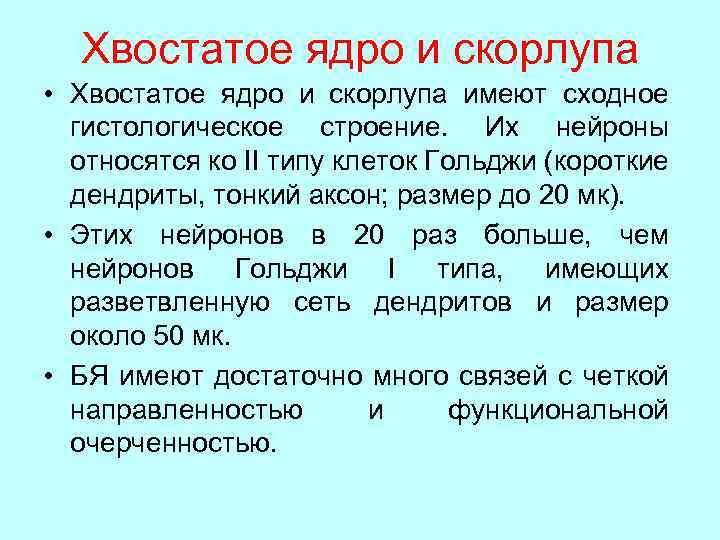 Хвостатое ядро и скорлупа

• Хвостатое ядро и скорлупа имеют сходное гистологическое строение. Их нейроны относятся ко II типу клеток Гольджи (короткие дендриты, тонкий аксон; размер до 20 мк).

• Этих нейронов в 20 раз больше, чем нейронов Гольджи I типа, имеющих разветвленную сеть дендритов и размер около 50 мк.

• БЯ имеют достаточно много связей с четкой направленностью и функциональной очерченностью.